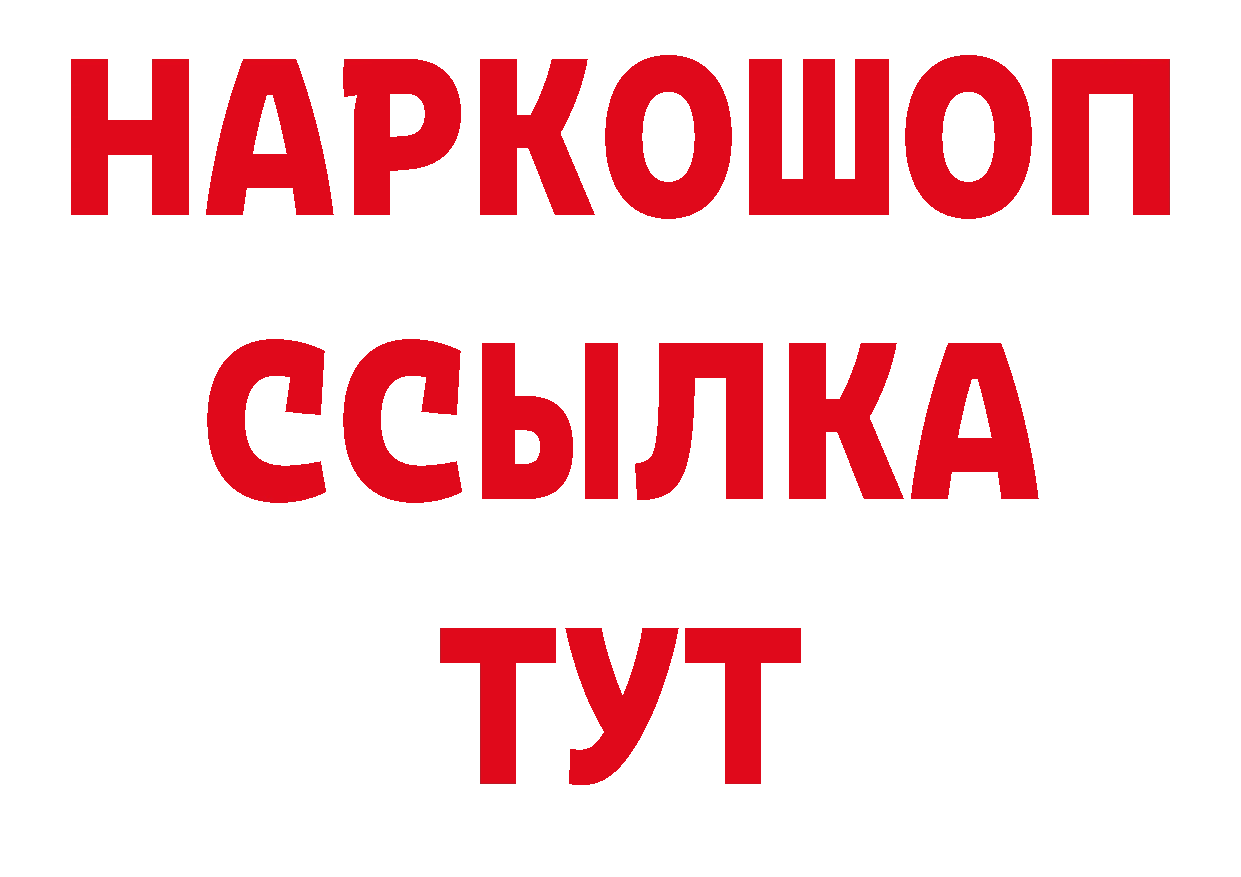 НАРКОШОП
ССЫЛКА
ТУТ